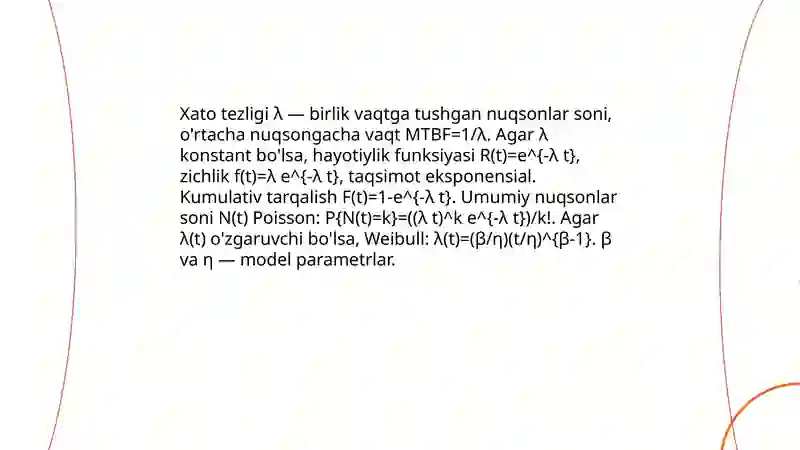 Xato tezligi λ — birlik vaqtga tushgan nuqsonlar soni, o'rtacha nuqsongacha vaqt MTBF=1/λ. Agar λ konstant bo'lsa, hayotiylik funksiyasi R(t)=e^{-λ t}, zichlik f(t)=λ e^{-λ t}, taqsimot eksponensial. Kumulativ tarqalish F(t)=1-e^{-λ t}. Umumiy nuqsonlar soni N(t) Poisson: P{N(t)=k}=((λ t)^k e^{-λ t})/k!. Agar λ(t) o'zgaruvchi bo'lsa, Weibull: λ(t)=(β/η)(t/η)^{β-1}. β va η — model parametrlar.